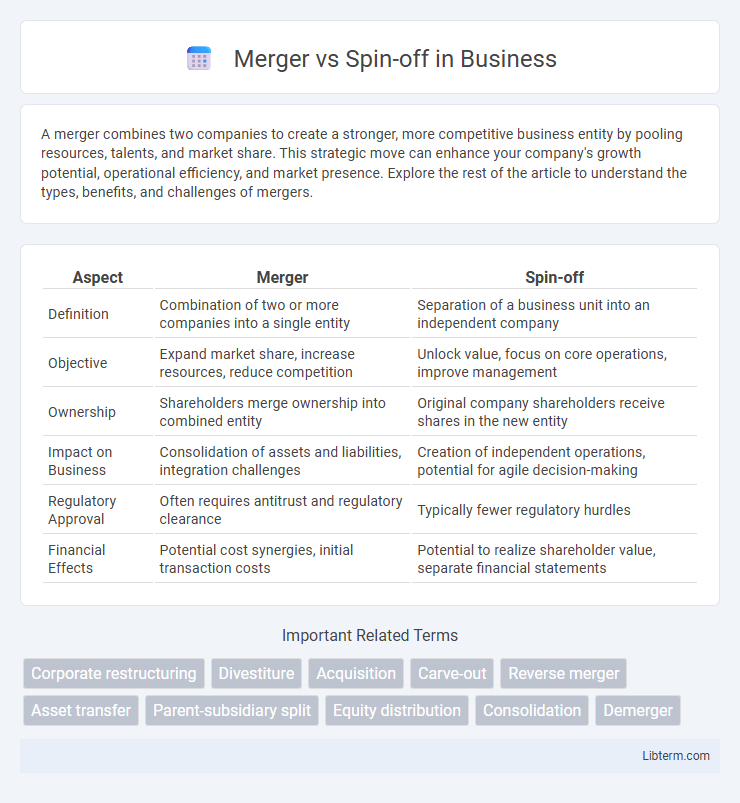 Merger vs Spin-off in Business

A merger combines two companies to create a stronger, more competitive business entity by pooling resources, talents, and market share. This strategic move can enhance your company's growth potential, operational efficiency, and market presence. Explore the rest of the article to understand the types, benefits, and challenges of mergers.

| Aspect | Merger | Spin-off |
|---|---|---|
| Definition | Combination of two or more companies into a single entity | Separation of a business unit into an independent company |
| Objective | Expand market share, increase resources, reduce competition | Unlock value, focus on core operations, improve management |
| Ownership | Shareholders merge ownership into combined entity | Original company shareholders receive shares in the new entity |
| Impact on Business | Consolidation of assets and liabilities, integration challenges | Creation of independent operations, potential for agile decision-making |
| Regulatory Approval | Often requires antitrust and regulatory clearance | Typically fewer regulatory hurdles |
| Financial Effects | Potential cost synergies, initial transaction costs | Potential to realize shareholder value, separate financial statements |

Important Related Terms

Corporate restructuring
Divestiture
Acquisition
Carve-out
Reverse merger
Asset transfer
Parent-subsidiary split
Equity distribution
Consolidation
Demerger

Libterm.com